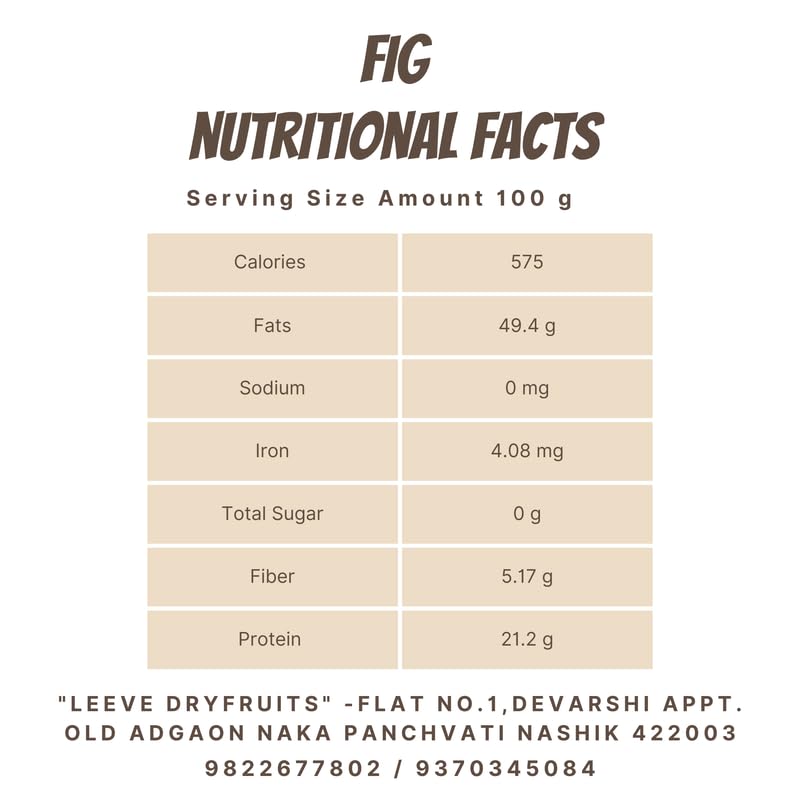 FIG
NUTRITIONAL FACTS

Serving Size Amount 100 g

| Calories | 575 |
|---|---|
| Fats | 49.4 g |
| Sodium | 0 mg |
| Iron | 4.08 mg |
| Total Sugar | 0 g |
| Fiber | 5.17 g |
| Protein | 21.2 g |

"LEEVE DRYFRUITS" -FLAT NO.1,DEVARSHI APPT. OLD ADGAON NAKA PANCHVATI NASHIK 422003
9822677802 / 9370345084